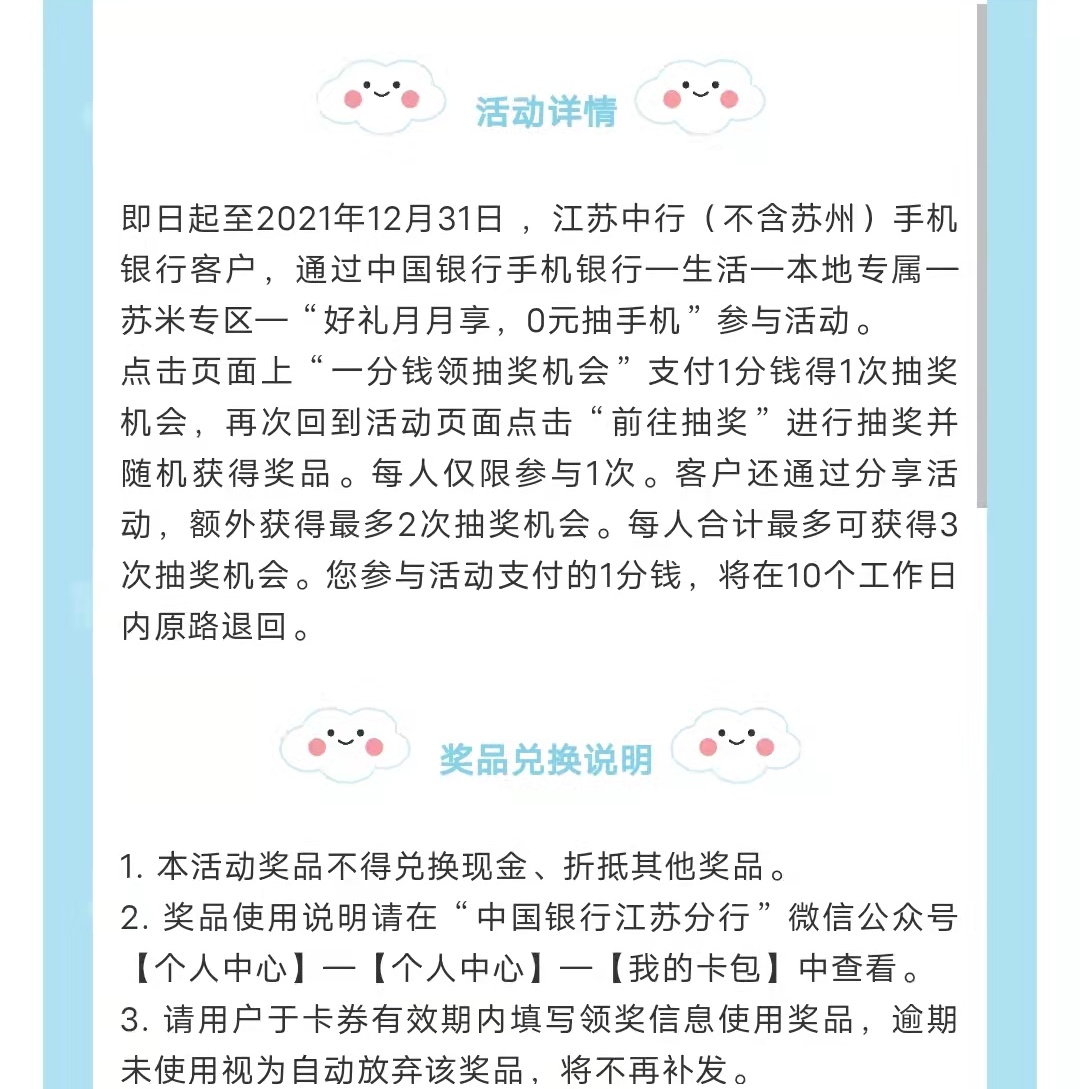 活动详情

即日起至2021年12月31日，江苏中行（不含苏州）手机银行客户，通过中国银行手机银行—生活—本地专属—苏米专区—“好礼月月享，0元抽手机”参与活动。
点击页面上“一分钱领抽奖机会”支付1分钱得1次抽奖机会，再次回到活动页面点击“前往抽奖”进行抽奖并随机获得奖品。每人仅限参与1次。客户还通过分享活动，额外获得最多2次抽奖机会。每人合计最多可获得3次抽奖机会。您参与活动支付的1分钱，将在10个工作日内原路退回。

奖品兑换说明

1. 本活动奖品不得兑换现金、折抵其他奖品。
2. 奖品使用说明请在“中国银行江苏分行”微信公众号【个人中心】—【个人中心】—【我的卡包】中查看。
3. 请用户于卡券有效期内填写领奖信息使用奖品，逾期未使用视为自动放弃该奖品，将不再补发。